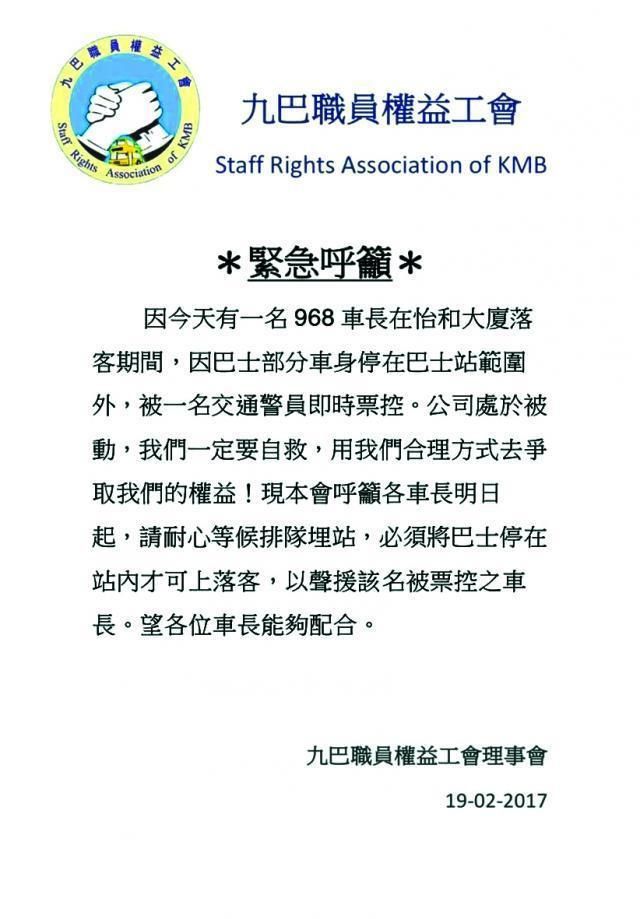 九巴職員權益工會
Staff Rights Association of KMB

九巴職員權益工會
Staff Rights Association of KMB

＊緊急呼籲＊

因今天有一名 968 車長在怡和大廈落客期間，因巴士部分車身停在巴士站範圍外，被一名交通警員即時票控。公司處於被動，我們一定要自救，用我們合理方式去爭取我們的權益！現本會呼籲各車長明日起，請耐心等候排隊埋站，必須將巴士停在站內才可上落客，以聲援該名被票控之車長。望各位車長能夠配合。

九巴職員權益工會理事會

19-02-2017